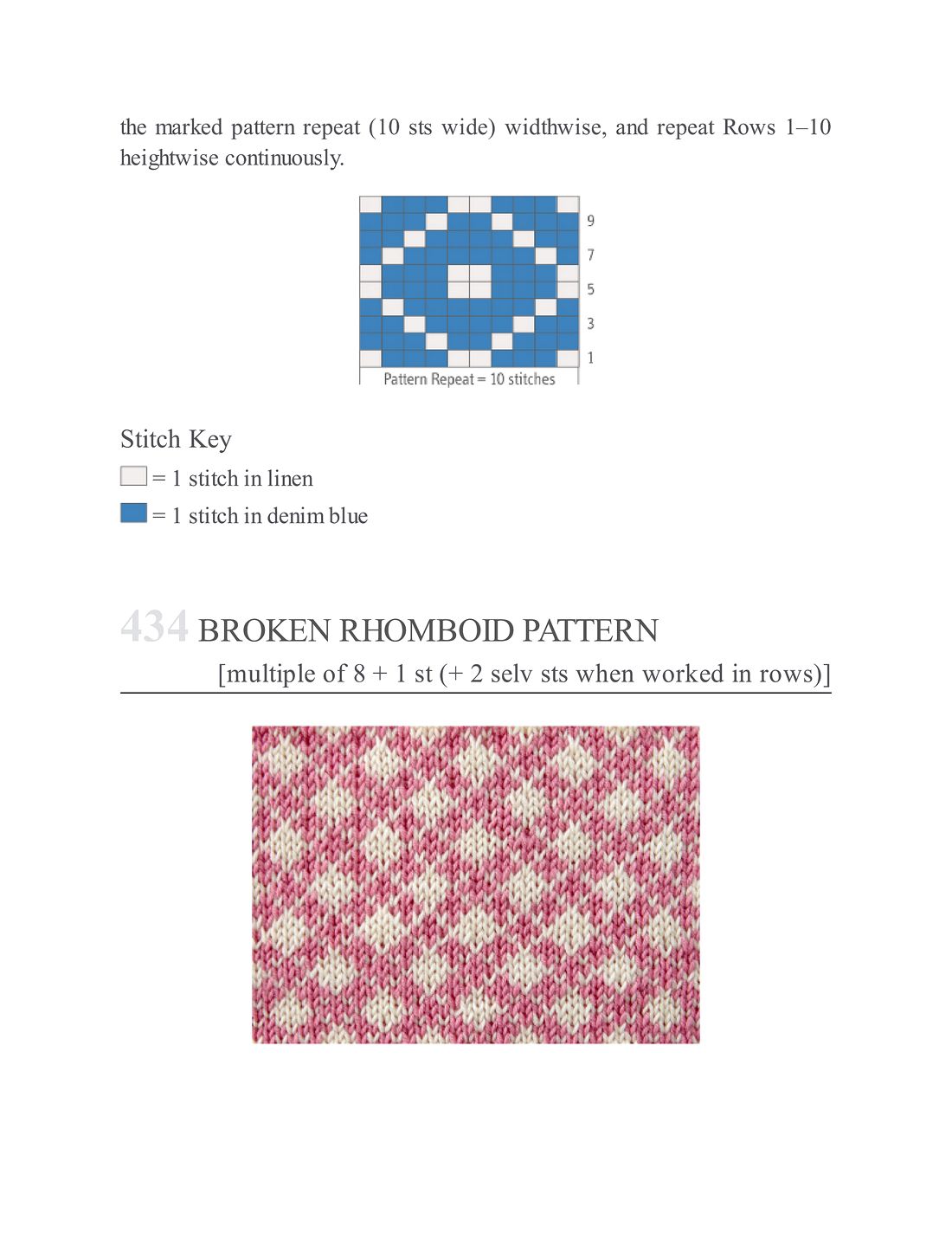 the marked pattern repeat (10 sts wide) widthwise, and repeat Rows 1–10 heightwise continuously.

9
7
5
3
1
Pattern Repeat = 10 stitches

Stitch Key

= 1 stitch in linen

= 1 stitch in denim blue

434 BROKEN RHOMBOID PATTERN

[multiple of 8 + 1 st (+ 2 selv sts when worked in rows)]